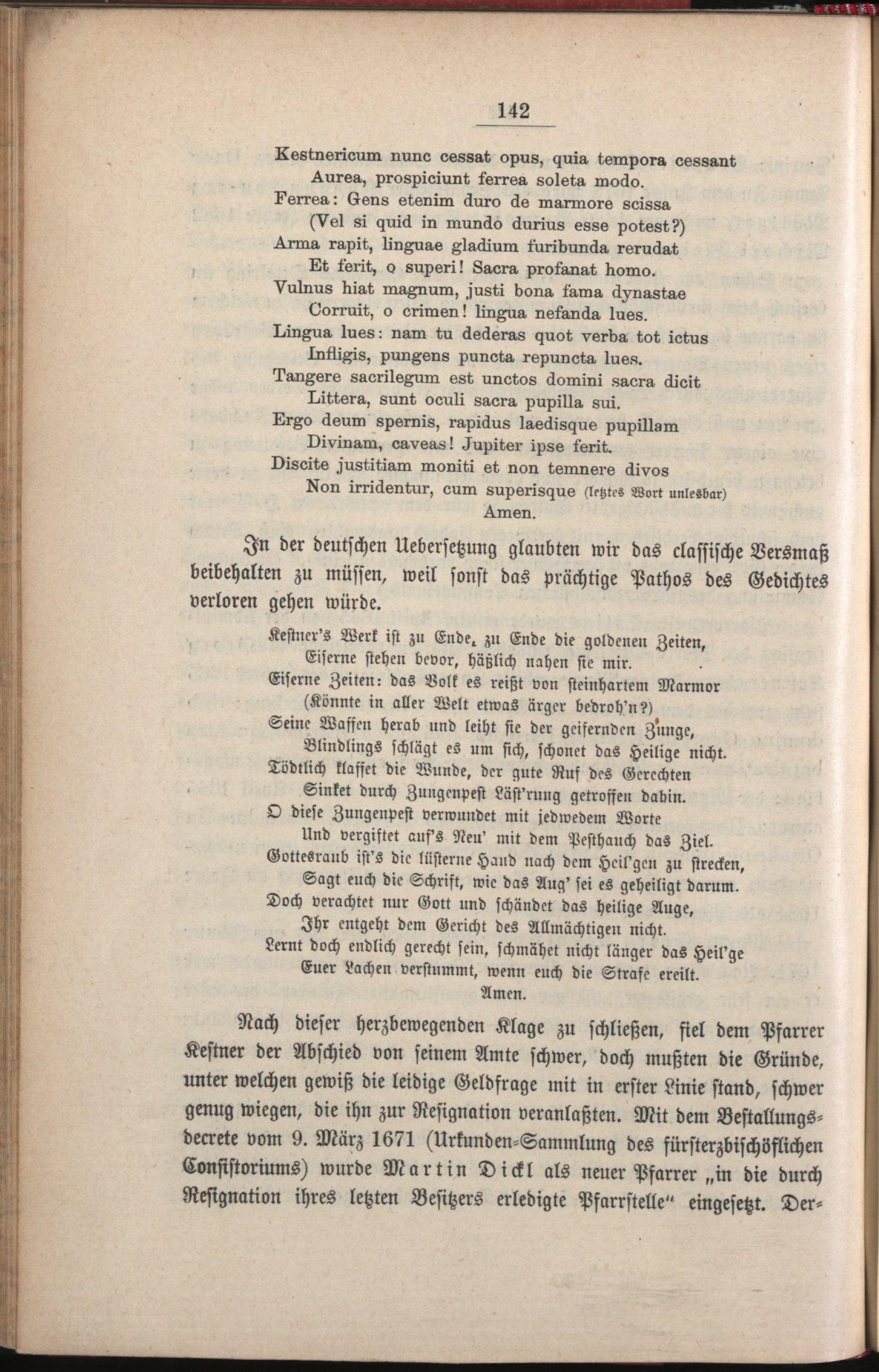 142

Kestnericum nunc cessat opus, quia tempora cessant
Aurea, prospiciunt ferrea soleta modo.
Ferrea: Gens etenim duro de marmore scissa
(Vel si quid in mundo durius esse potest?)
Arma rapit, linguae gladium furibunda rerudat
Et ferit, o superi! Sacra profanat homo.
Vulnus hiat magnum, justi bona fama dynastae
Corruit, o crimen! lingua nefanda lues.
Lingua lues: nam tu dederas quot verba tot ictus
Infligis, pungens puncta repuncta lues.
Tangere sacrilegum est unctos domini sacra dicit
Littera, sunt oculi sacra pupilla sui.
Ergo deum spernis, rapidus laedisque pupillam
Divinam, caveas! Jupiter ipse ferit.
Discite justitiam moniti et non temnere divos
Non irridentur, cum superisque (letztes Wort unlesbar)
Amen.

In der deutschen Uebersetzung glaubten wir das classische Versmaß beibehalten zu müssen, weil sonst das prächtige Pathos des Gedichtes verloren gehen würde.

Kestner's Werk ist zu Ende, zu Ende die goldenen Zeiten,
Eiserne stehen bevor, häßlich nahen sie mir.
Eiserne Zeiten: das Volk es reißt von steinhartem Marmor
(Könnte in aller Welt etwas ärger bedroh'n?)
Seine Waffen herab und leiht sie der geifernden Zunge,
Blindlings schlägt es um sich, schonet das Heilige nicht.
Tödtlich klaffet die Wunde, der gute Ruf des Gerechten
Sinket durch Zungenpest Läst'rung getroffen dahin.
O diese Zungenpest verwundet mit jedwedem Worte
Und vergiftet auf's Neu' mit dem Pesthauch das Ziel.
Gottesraub ist's die lüsterne Hand nach dem Heil'gen zu strecken,
Sagt euch die Schrift, wie das Aug' sei es geheiligt darum.
Doch verachtet nur Gott und schändet das heilige Auge,
Ihr entgeht dem Gericht des Allmächtigen nicht.
Lernt doch endlich gerecht sein, schmähet nicht länger das Heil'ge
Euer Lachen verstummt, wenn euch die Strafe ereilt.
Amen.

Nach dieser herzbewegenden Klage zu schließen, fiel dem Pfarrer Kestner der Abschied von seinem Amte schwer, doch mußten die Gründe, unter welchen gewiß die leidige Geldfrage mit in erster Linie stand, schwer genug wiegen, die ihn zur Resignation veranlaßten. Mit dem Bestallungsdecrete vom 9. März 1671 (Urkunden-Sammlung des fürsterzbischöflichen Consistoriums) wurde Martin Dickl als neuer Pfarrer „in die durch Resignation ihres letzten Besitzers erledigte Pfarrstelle" eingesetzt. Der-